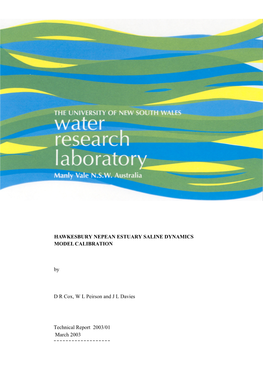 THE UNIVERSITY OF NEW SOUTH WALES
water
research
laboratory
Manly Vale N.S.W. Australia

HAWKESBURY NEPEAN ESTUARY SALINE DYNAMICS
MODEL CALIBRATION

by

D R Cox, W L Peirson and J L Davies

Technical Report 2003/01
March 2003